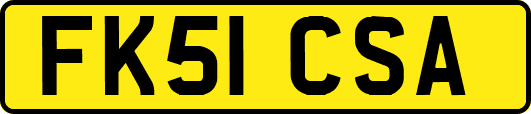 FK51 CSA